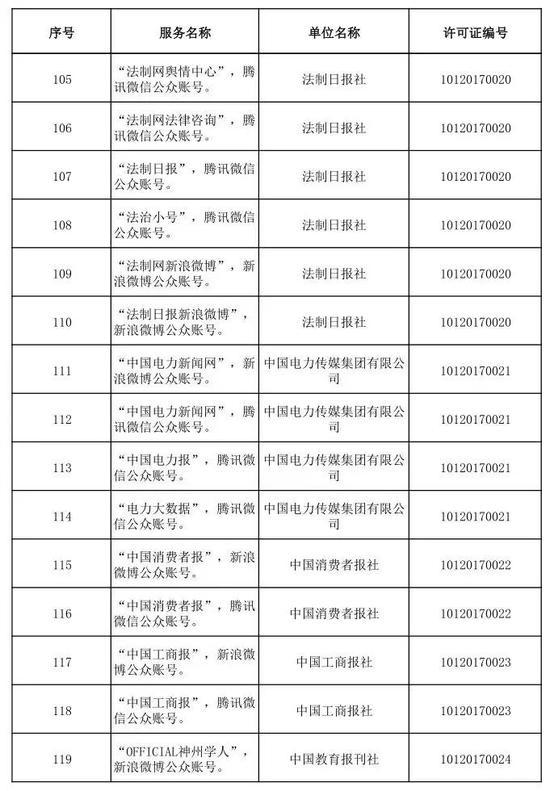 | 序号 | 服务名称 | 单位名称 | 许可证编号 |
|---|---|---|---|
| 105 | “法制网舆情中心”，腾讯微信公众账号。 | 法制日报社 | 10120170020 |
| 106 | “法制网法律咨询”，腾讯微信公众账号。 | 法制日报社 | 10120170020 |
| 107 | “法制日报”，腾讯微信公众账号。 | 法制日报社 | 10120170020 |
| 108 | “法治小号”，腾讯微信公众账号。 | 法制日报社 | 10120170020 |
| 109 | “法制网新浪微博”，新浪微博公众账号。 | 法制日报社 | 10120170020 |
| 110 | “法制日报新浪微博”，新浪微博公众账号。 | 法制日报社 | 10120170020 |
| 111 | “中国电力新闻网”，新浪微博公众账号。 | 中国电力传媒集团有限公司 | 10120170021 |
| 112 | “中国电力新闻网”，腾讯微信公众账号。 | 中国电力传媒集团有限公司 | 10120170021 |
| 113 | “中国电力报”，腾讯微信公众账号。 | 中国电力传媒集团有限公司 | 10120170021 |
| 114 | “电力大数据”，腾讯微信公众账号。 | 中国电力传媒集团有限公司 | 10120170021 |
| 115 | “中国消费者报”，新浪微博公众账号。 | 中国消费者报社 | 10120170022 |
| 116 | “中国消费者报”，腾讯微信公众账号。 | 中国消费者报社 | 10120170022 |
| 117 | “中国工商报”，新浪微博公众账号。 | 中国工商报社 | 10120170023 |
| 118 | “中国工商报”，腾讯微信公众账号。 | 中国工商报社 | 10120170023 |
| 119 | “OFFICIAL神州学人”，新浪微博公众账号。 | 中国教育报刊社 | 10120170024 |